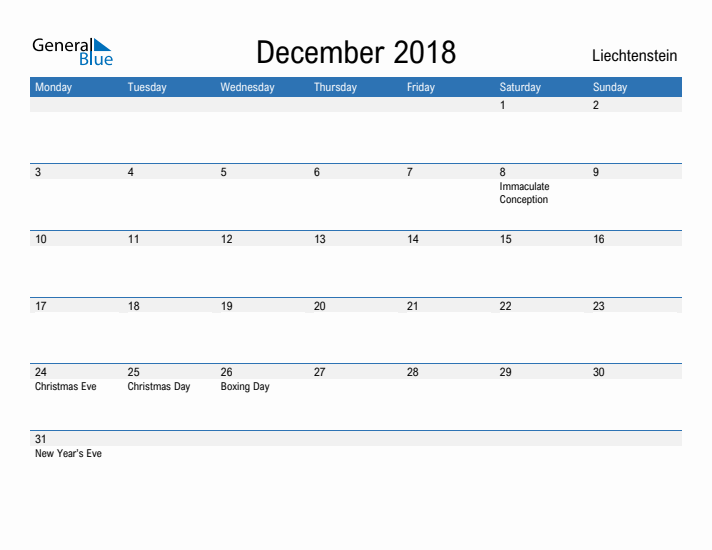 General Blue

December 2018

Liechtenstein

| Monday | Tuesday | Wednesday | Thursday | Friday | Saturday | Sunday |
|---|---|---|---|---|---|---|
| | | | | | 1 | 2 |
| 3 | 4 | 5 | 6 | 7 | 8 Immaculate Conception | 9 |
| 10 | 11 | 12 | 13 | 14 | 15 | 16 |
| 17 | 18 | 19 | 20 | 21 | 22 | 23 |
| 24 Christmas Eve | 25 Christmas Day | 26 Boxing Day | 27 | 28 | 29 | 30 |
| 31 New Year's Eve | | | | | | |